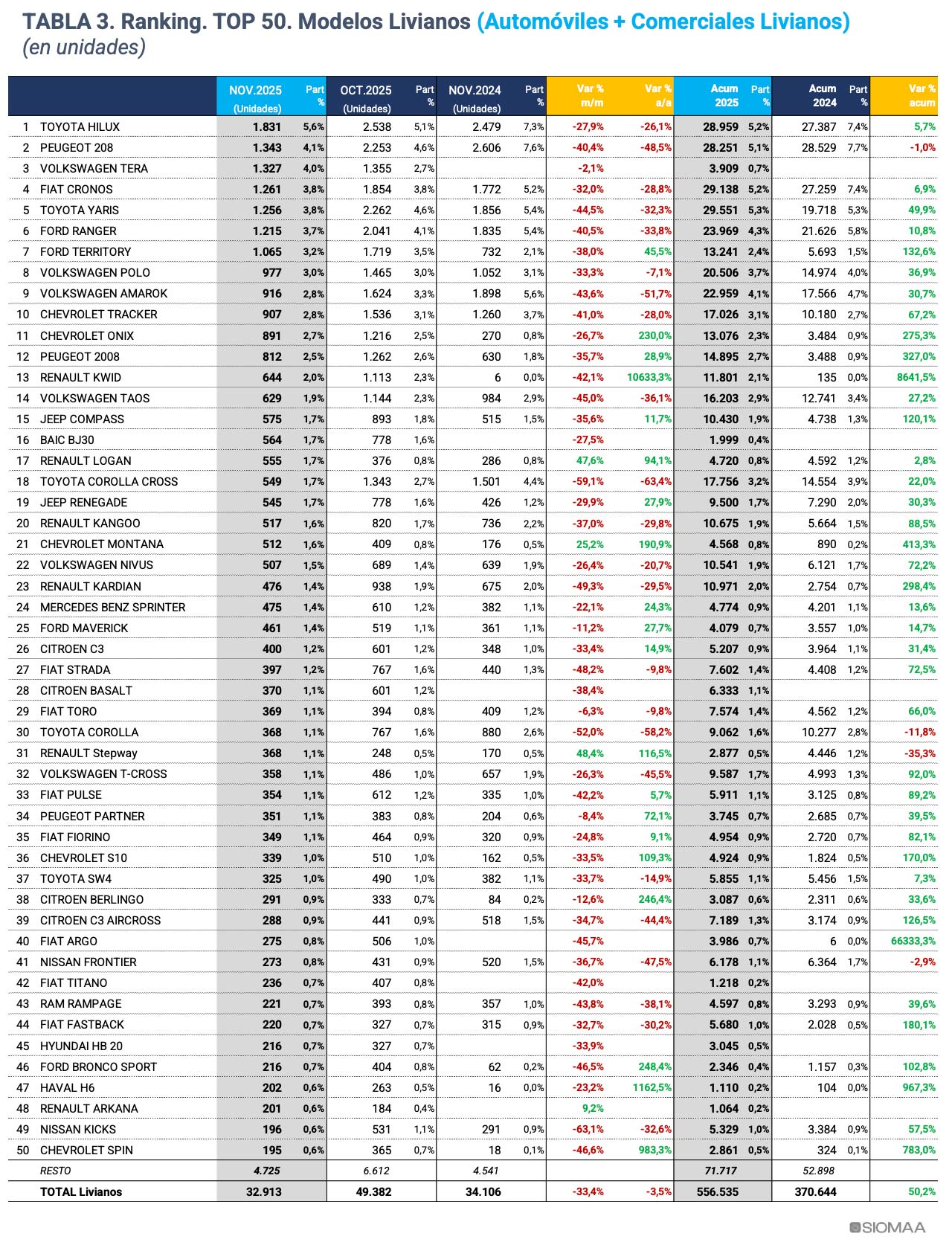 TABLA 3. Ranking. TOP 50. Modelos Livianos (Automóviles + Comerciales Livianos)
(en unidades)

| | | NOV.2025 (Unidades) | Part % | OCT.2025 (Unidades) | Part % | NOV.2024 (Unidades) | Part % | Var % m/m | Var % a/a | Acum 2025 | Part % | Acum 2024 | Part % | Var % acum |
|---|---|---|---|---|---|---|---|---|---|---|---|---|---|---|
| 1 | TOYOTA HILUX | 1.831 | 5,6% | 2.538 | 5,1% | 2.479 | 7,3% | -27,9% | -26,1% | 28.959 | 5,2% | 27.387 | 7,4% | 5,7% |
| 2 | PEUGEOT 208 | 1.343 | 4,1% | 2.253 | 4,6% | 2.606 | 7,6% | -40,4% | -48,5% | 28.251 | 5,1% | 28.529 | 7,7% | -1,0% |
| 3 | VOLKSWAGEN TERA | 1.327 | 4,0% | 1.355 | 2,7% | | | -2,1% | | 3.909 | 0,7% | | | |
| 4 | FIAT CRONOS | 1.261 | 3,8% | 1.854 | 3,8% | 1.772 | 5,2% | -32,0% | -28,8% | 29.138 | 5,2% | 27.259 | 7,4% | 6,9% |
| 5 | TOYOTA YARIS | 1.256 | 3,8% | 2.262 | 4,6% | 1.856 | 5,4% | -44,5% | -32,3% | 29.551 | 5,3% | 19.718 | 5,3% | 49,9% |
| 6 | FORD RANGER | 1.215 | 3,7% | 2.041 | 4,1% | 1.835 | 5,4% | -40,5% | -33,8% | 23.969 | 4,3% | 21.626 | 5,8% | 10,8% |
| 7 | FORD TERRITORY | 1.065 | 3,2% | 1.719 | 3,5% | 732 | 2,1% | -38,0% | 45,5% | 13.241 | 2,4% | 5.693 | 1,5% | 132,6% |
| 8 | VOLKSWAGEN POLO | 977 | 3,0% | 1.465 | 3,0% | 1.052 | 3,1% | -33,3% | -7,1% | 20.506 | 3,7% | 14.974 | 4,0% | 36,9% |
| 9 | VOLKSWAGEN AMAROK | 916 | 2,8% | 1.624 | 3,3% | 1.898 | 5,6% | -43,6% | -51,7% | 22.959 | 4,1% | 17.566 | 4,7% | 30,7% |
| 10 | CHEVROLET TRACKER | 907 | 2,8% | 1.536 | 3,1% | 1.260 | 3,7% | -41,0% | -28,0% | 17.026 | 3,1% | 10.180 | 2,7% | 67,2% |
| 11 | CHEVROLET ONIX | 891 | 2,7% | 1.216 | 2,5% | 270 | 0,8% | -26,7% | 230,0% | 13.076 | 2,3% | 3.484 | 0,9% | 275,3% |
| 12 | PEUGEOT 2008 | 812 | 2,5% | 1.262 | 2,6% | 630 | 1,8% | -35,7% | 28,9% | 14.895 | 2,7% | 3.488 | 0,9% | 327,0% |
| 13 | RENAULT KWID | 644 | 2,0% | 1.113 | 2,3% | 6 | 0,0% | -42,1% | 10633,3% | 11.801 | 2,1% | 135 | 0,0% | 8641,5% |
| 14 | VOLKSWAGEN TAOS | 629 | 1,9% | 1.144 | 2,3% | 984 | 2,9% | -45,0% | -36,1% | 16.203 | 2,9% | 12.741 | 3,4% | 27,2% |
| 15 | JEEP COMPASS | 575 | 1,7% | 893 | 1,8% | 515 | 1,5% | -35,6% | 11,7% | 10.430 | 1,9% | 4.738 | 1,3% | 120,1% |
| 16 | BAIC BJ30 | 564 | 1,7% | 778 | 1,6% | | | -27,5% | | 1.999 | 0,4% | | | |
| 17 | RENAULT LOGAN | 555 | 1,7% | 376 | 0,8% | 286 | 0,8% | 47,6% | 94,1% | 4.720 | 0,8% | 4.592 | 1,2% | 2,8% |
| 18 | TOYOTA COROLLA CROSS | 549 | 1,7% | 1.343 | 2,7% | 1.501 | 4,4% | -59,1% | -63,4% | 17.756 | 3,2% | 14.554 | 3,9% | 22,0% |
| 19 | JEEP RENEGADE | 545 | 1,7% | 778 | 1,6% | 426 | 1,2% | -29,9% | 27,9% | 9.500 | 1,7% | 7.290 | 2,0% | 30,3% |
| 20 | RENAULT KANGOO | 517 | 1,6% | 820 | 1,7% | 736 | 2,2% | -37,0% | -29,8% | 10.675 | 1,9% | 5.664 | 1,5% | 88,5% |
| 21 | CHEVROLET MONTANA | 512 | 1,6% | 409 | 0,8% | 176 | 0,5% | 25,2% | 190,9% | 4.568 | 0,8% | 890 | 0,2% | 413,3% |
| 22 | VOLKSWAGEN NIVUS | 507 | 1,5% | 689 | 1,4% | 639 | 1,9% | -26,4% | -20,7% | 10.541 | 1,9% | 6.121 | 1,7% | 72,2% |
| 23 | RENAULT KARDIAN | 476 | 1,4% | 938 | 1,9% | 675 | 2,0% | -49,3% | -29,5% | 10.971 | 2,0% | 2.754 | 0,7% | 298,4% |
| 24 | MERCEDES BENZ SPRINTER | 475 | 1,4% | 610 | 1,2% | 382 | 1,1% | -22,1% | 24,3% | 4.774 | 0,9% | 4.201 | 1,1% | 13,6% |
| 25 | FORD MAVERICK | 461 | 1,4% | 519 | 1,1% | 361 | 1,1% | -11,2% | 27,7% | 4.079 | 0,7% | 3.557 | 1,0% | 14,7% |
| 26 | CITROEN C3 | 400 | 1,2% | 601 | 1,2% | 348 | 1,0% | -33,4% | 14,9% | 5.207 | 0,9% | 3.964 | 1,1% | 31,4% |
| 27 | FIAT STRADA | 397 | 1,2% | 767 | 1,6% | 440 | 1,3% | -48,2% | -9,8% | 7.602 | 1,4% | 4.408 | 1,2% | 72,5% |
| 28 | CITROEN BASALT | 370 | 1,1% | 601 | 1,2% | | | -38,4% | | 6.333 | 1,1% | | | |
| 29 | FIAT TORO | 369 | 1,1% | 394 | 0,8% | 409 | 1,2% | -6,3% | -9,8% | 7.574 | 1,4% | 4.562 | 1,2% | 66,0% |
| 30 | TOYOTA COROLLA | 368 | 1,1% | 767 | 1,6% | 880 | 2,6% | -52,0% | -58,2% | 9.062 | 1,6% | 10.277 | 2,8% | -11,8% |
| 31 | RENAULT Stepway | 368 | 1,1% | 248 | 0,5% | 170 | 0,5% | 48,4% | 116,5% | 2.877 | 0,5% | 4.446 | 1,2% | -35,3% |
| 32 | VOLKSWAGEN T-CROSS | 358 | 1,1% | 486 | 1,0% | 657 | 1,9% | -26,3% | -45,5% | 9.587 | 1,7% | 4.993 | 1,3% | 92,0% |
| 33 | FIAT PULSE | 354 | 1,1% | 612 | 1,2% | 335 | 1,0% | -42,2% | 5,7% | 5.911 | 1,1% | 3.125 | 0,8% | 89,2% |
| 34 | PEUGEOT PARTNER | 351 | 1,1% | 383 | 0,8% | 204 | 0,6% | -8,4% | 72,1% | 3.745 | 0,7% | 2.685 | 0,7% | 39,5% |
| 35 | FIAT FIORINO | 349 | 1,1% | 464 | 0,9% | 320 | 0,9% | -24,8% | 9,1% | 4.954 | 0,9% | 2.720 | 0,7% | 82,1% |
| 36 | CHEVROLET S10 | 339 | 1,0% | 510 | 1,0% | 162 | 0,5% | -33,5% | 109,3% | 4.924 | 0,9% | 1.824 | 0,5% | 170,0% |
| 37 | TOYOTA SW4 | 325 | 1,0% | 490 | 1,0% | 382 | 1,1% | -33,7% | -14,9% | 5.855 | 1,1% | 5.456 | 1,5% | 7,3% |
| 38 | CITROEN BERLINGO | 291 | 0,9% | 333 | 0,7% | 84 | 0,2% | -12,6% | 246,4% | 3.087 | 0,6% | 2.311 | 0,6% | 33,6% |
| 39 | CITROEN C3 AIRCROSS | 288 | 0,9% | 441 | 0,9% | 518 | 1,5% | -34,7% | -44,4% | 7.189 | 1,3% | 3.174 | 0,9% | 126,5% |
| 40 | FIAT ARGO | 275 | 0,8% | 506 | 1,0% | | | -45,7% | | 3.986 | 0,7% | 6 | 0,0% | 66333,3% |
| 41 | NISSAN FRONTIER | 273 | 0,8% | 431 | 0,9% | 520 | 1,5% | -36,7% | -47,5% | 6.178 | 1,1% | 6.364 | 1,7% | -2,9% |
| 42 | FIAT TITANO | 236 | 0,7% | 407 | 0,8% | | | -42,0% | | 1.218 | 0,2% | | | |
| 43 | RAM RAMPAGE | 221 | 0,7% | 393 | 0,8% | 357 | 1,0% | -43,8% | -38,1% | 4.597 | 0,8% | 3.293 | 0,9% | 39,6% |
| 44 | FIAT FASTBACK | 220 | 0,7% | 327 | 0,7% | 315 | 0,9% | -32,7% | -30,2% | 5.680 | 1,0% | 2.028 | 0,5% | 180,1% |
| 45 | HYUNDAI HB 20 | 216 | 0,7% | 327 | 0,7% | | | -33,9% | | 3.045 | 0,5% | | | |
| 46 | FORD BRONCO SPORT | 216 | 0,7% | 404 | 0,8% | 62 | 0,2% | -46,5% | 248,4% | 2.346 | 0,4% | 1.157 | 0,3% | 102,8% |
| 47 | HAVAL H6 | 202 | 0,6% | 263 | 0,5% | 16 | 0,0% | -23,2% | 1162,5% | 1.110 | 0,2% | 104 | 0,0% | 967,3% |
| 48 | RENAULT ARKANA | 201 | 0,6% | 184 | 0,4% | | | 9,2% | | 1.064 | 0,2% | | | |
| 49 | NISSAN KICKS | 196 | 0,6% | 531 | 1,1% | 291 | 0,9% | -63,1% | -32,6% | 5.329 | 1,0% | 3.384 | 0,9% | 57,5% |
| 50 | CHEVROLET SPIN | 195 | 0,6% | 365 | 0,7% | 18 | 0,1% | -46,6% | 983,3% | 2.861 | 0,5% | 324 | 0,1% | 783,0% |
| | RESTO | 4.725 | | 6.612 | | 4.541 | | | | 71.717 | | 52.898 | | |
| | TOTAL Livianos | 32.913 | | 49.382 | | 34.106 | | -33,4% | -3,5% | 556.535 | | 370.644 | | 50,2% |

SIOMAA